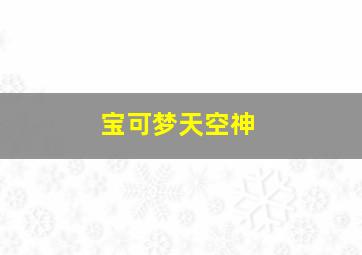 宝可梦天空神